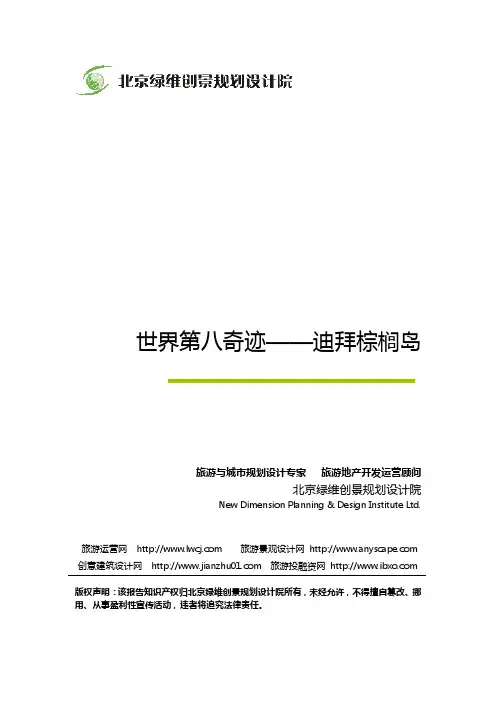 北京绿维创景规划设计院

世界第八奇迹——迪拜棕榈岛

旅游与城市规划设计专家 旅游地产开发运营顾问
北京绿维创景规划设计院
New Dimension Planning & Design Institute Ltd.

旅游运营网 http://www.lwcj.com 旅游景观设计网 http://www.anyscape.com
创意建筑设计网 http://www.jianzhu01.com 旅游投融资网 http://www.ibxo.com

版权声明：该报告知识产权归北京绿维创景规划设计院所有，未经允许，不得擅自篡改、挪用、从事盈利性宣传活动，违者将追究法律责任。